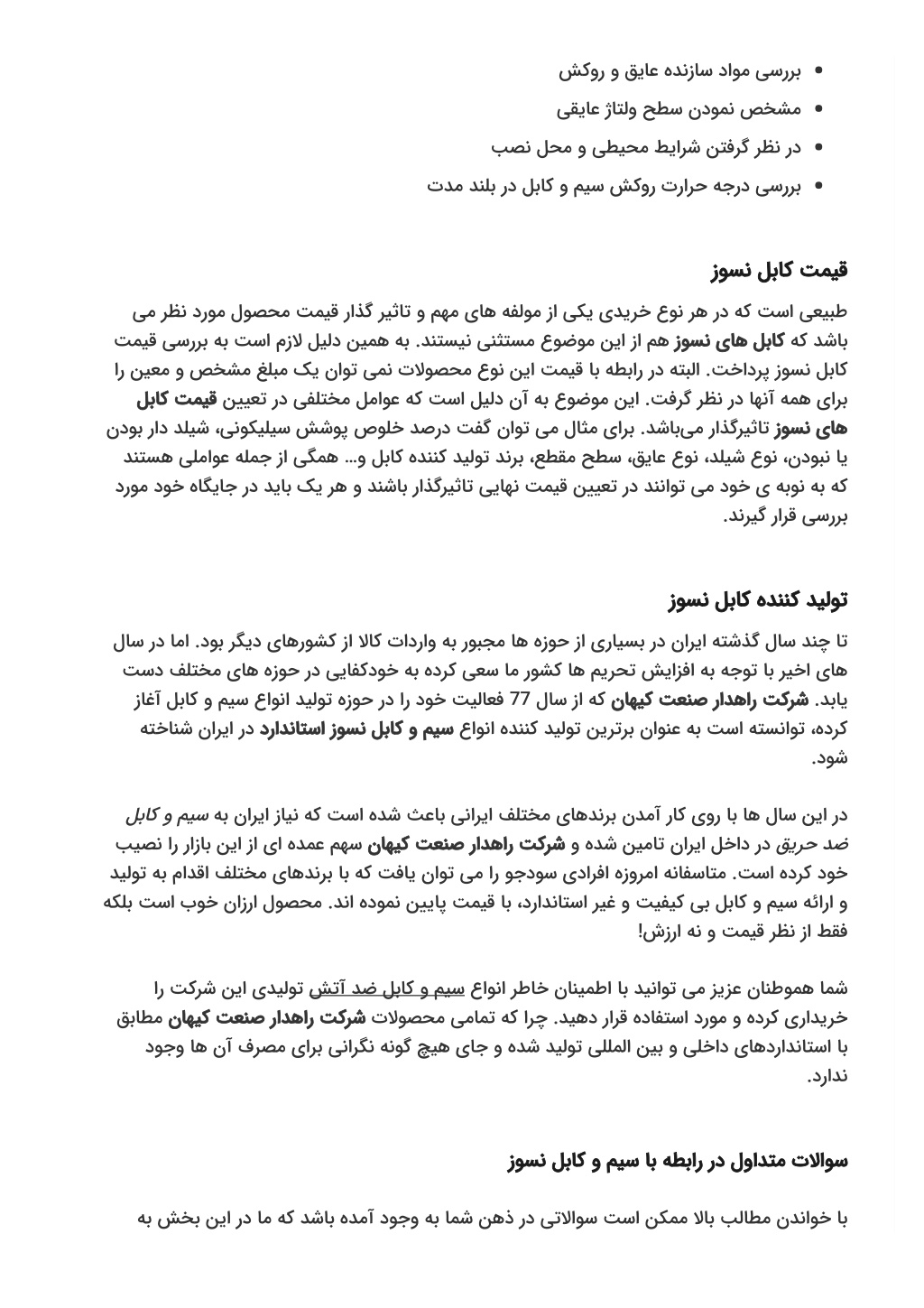 • بررسی مواد سازنده عایق و روکش
• مشخص نمودن سطح ولتاژ عایقی
• در نظر گرفتن شرایط محیطی و محل نصب
• بررسی درجه حرارت روکش سیم و کابل در بلند مدت

قیمت کابل نسوز

طبیعی است که در هر نوع خریدی یکی از مولفه های مهم و تاثیر گذار قیمت محصول مورد نظر می باشد که کابل های نسوز هم از این موضوع مستثنی نیستند. به همین دلیل لازم است به بررسی قیمت کابل نسوز پرداخت. البته در رابطه با قیمت این نوع محصولات نمی توان یک مبلغ مشخص و معین را برای همه آنها در نظر گرفت. این موضوع به آن دلیل است که عوامل مختلفی در تعیین قیمت کابل های نسوز تاثیرگذار می‌باشد. برای مثال می توان گفت درصد خلوص پوشش سیلیکونی، شیلد دار بودن یا نبودن، نوع شیلد، نوع عایق، سطح مقطع، برند تولید کننده کابل و… همگی از جمله عواملی هستند که به نوبه ی خود می توانند در تعیین قیمت نهایی تاثیرگذار باشند و هر یک باید در جایگاه خود مورد بررسی قرار گیرند.

تولید کننده کابل نسوز

تا چند سال گذشته ایران در بسیاری از حوزه ها مجبور به واردات کالا از کشورهای دیگر بود. اما در سال های اخیر با توجه به افزایش تحریم ها کشور ما سعی کرده به خودکفایی در حوزه های مختلف دست یابد. شرکت راهدار صنعت کیهان که از سال 77 فعالیت خود را در حوزه تولید انواع سیم و کابل آغاز کرده، توانسته است به عنوان برترین تولید کننده انواع سیم و کابل نسوز استاندارد در ایران شناخته شود.

در این سال ها با روی کار آمدن برندهای مختلف ایرانی باعث شده است که نیاز ایران به سیم و کابل ضد حریق در داخل ایران تامین شده و شرکت راهدار صنعت کیهان سهم عمده ای از این بازار را نصیب خود کرده است. متاسفانه امروزه افرادی سودجو را می توان یافت که با برندهای مختلف اقدام به تولید و ارائه سیم و کابل بی کیفیت و غیر استاندارد، با قیمت پایین نموده اند. محصول ارزان خوب است بلکه فقط از نظر قیمت و نه ارزش!

شما هموطنان عزیز می توانید با اطمینان خاطر انواع سیم و کابل ضد آتش تولیدی این شرکت را خریداری کرده و مورد استفاده قرار دهید. چرا که تمامی محصولات شرکت راهدار صنعت کیهان مطابق با استانداردهای داخلی و بین المللی تولید شده و جای هیچ گونه نگرانی برای مصرف آن ها وجود ندارد.

سوالات متداول در رابطه با سیم و کابل نسوز

با خواندن مطالب بالا ممکن است سوالاتی در ذهن شما به وجود آمده باشد که ما در این بخش به